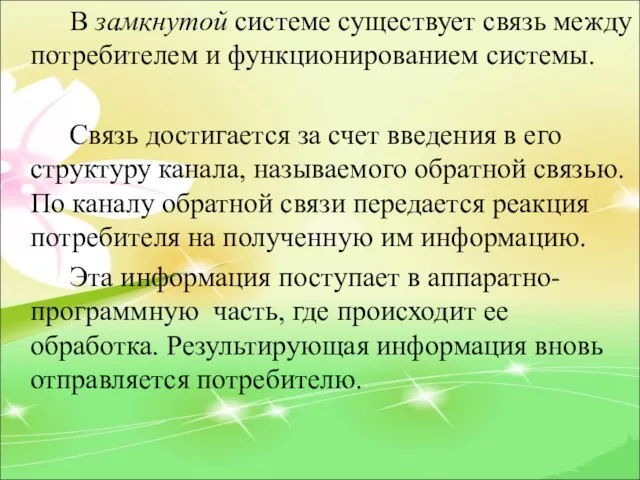 В замкнутой системе существует связь между потребителем и функционированием системы.

Связь достигается за счет введения в его структуру канала, называемого обратной связью. По каналу обратной связи передается реакция потребителя на полученную им информацию.

Эта информация поступает в аппаратно-программную  часть, где происходит ее обработка. Результирующая информация вновь отправляется потребителю.